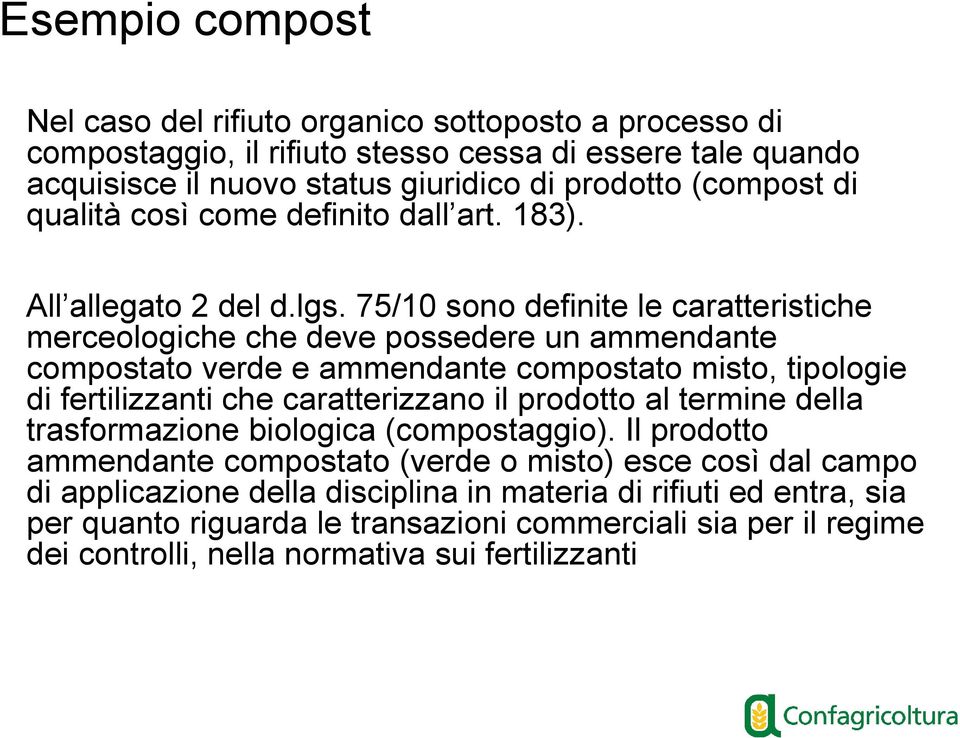 Esempio compost

Nel caso del rifiuto organico sottoposto a processo di compostaggio, il rifiuto stesso cessa di essere tale quando acquisisce il nuovo status giuridico di prodotto (compost di qualità così come definito dall’art. 183).

All’allegato 2 del d.lgs. 75/10 sono definite le caratteristiche merceologiche che deve possedere un ammendante compostato verde e ammendante compostato misto, tipologie di fertilizzanti che caratterizzano il prodotto al termine della trasformazione biologica (compostaggio). Il prodotto ammendante compostato (verde o misto) esce così dal campo di applicazione della disciplina in materia di rifiuti ed entra, sia per quanto riguarda le transazioni commerciali sia per il regime dei controlli, nella normativa sui fertilizzanti

Confagricoltura